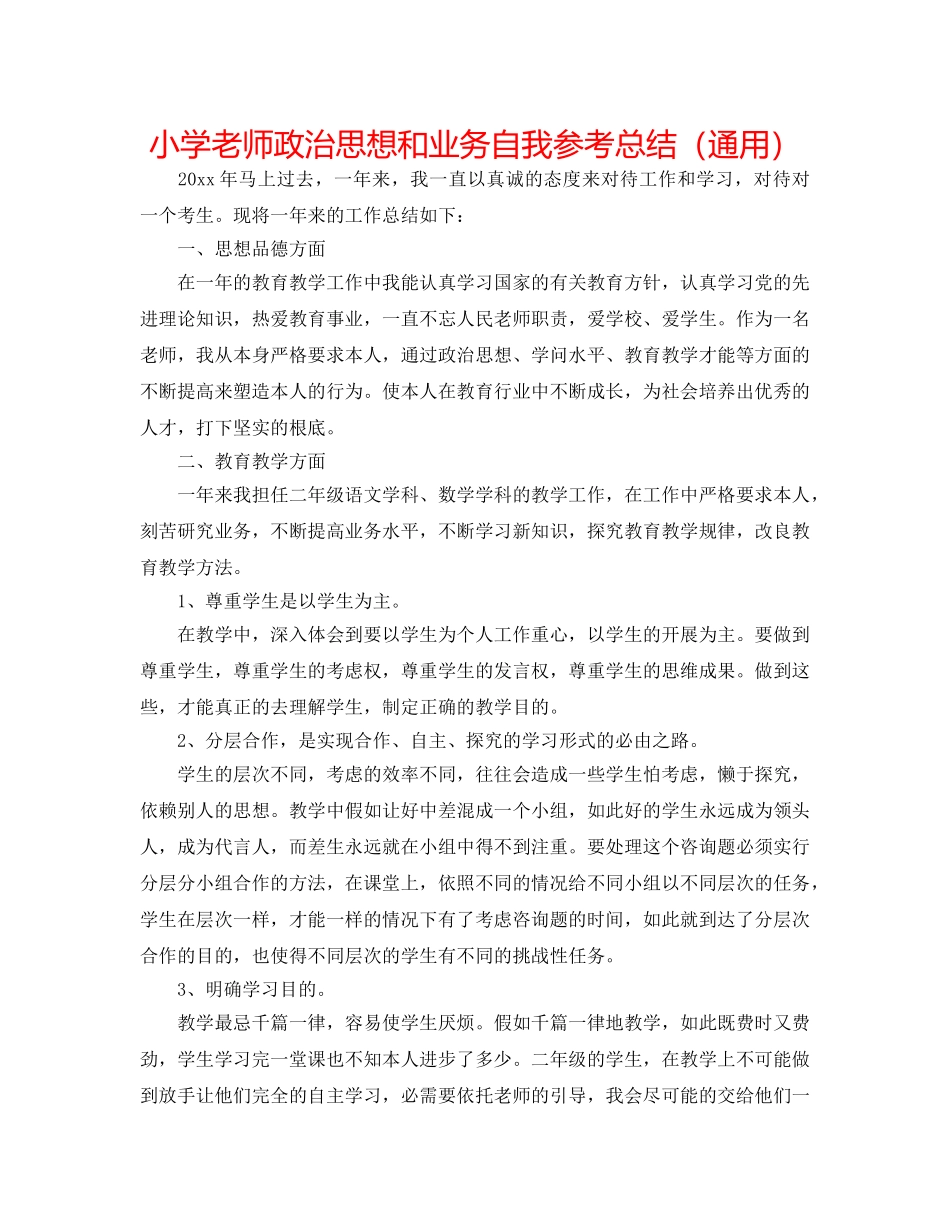 小学老师政治思想和业务自我参考总结（通用）

20xx 年马上过去，一年来，我一直以真诚的态度来对待工作和学习，对待对一个考生。现将一年来的工作总结如下：

一、思想品德方面

在一年的教育教学工作中我能认真学习国家的有关教育方针，认真学习党的先进理论知识，热爱教育事业，一直不忘人民老师职责，爱学校、爱学生。作为一名老师，我从本身严格要求本人，通过政治思想、学问水平、教育教学才能等方面的不断提高来塑造本人的行为。使本人在教育行业中不断成长，为社会培养出优秀的人才，打下坚实的根底。

二、教育教学方面

一年来我担任二年级语文学科、数学学科的教学工作，在工作中严格要求本人，刻苦研究业务，不断提高业务水平，不断学习新知识，探究教育教学规律，改良教育教学方法。

1、尊重学生是以学生为主。

在教学中，深入体会到要以学生为个人工作重心，以学生的开展为主。要做到尊重学生，尊重学生的考虑权，尊重学生的发言权，尊重学生的思维成果。做到这些，才能真正的去理解学生，制定正确的教学目的。

2、分层合作，是实现合作、自主、探究的学习形式的必由之路。

学生的层次不同，考虑的效率不同，往往会造成一些学生怕考虑，懒于探究，依赖别人的思想。教学中假如让好中差混成一个小组，如此好的学生永远成为领头人，成为代言人，而差生永远就在小组中得不到注重。要处理这个咨询题必须实行分层分小组合作的方法，在课堂上，依照不同的情况给不同小组以不同层次的任务，学生在层次一样，才能一样的情况下有了考虑咨询题的时间，如此就到达了分层次合作的目的，也使得不同层次的学生有不同的挑战性任务。

3、明确学习目的。

教学最忌千篇一律，容易使学生厌烦。假如千篇一律地教学，如此既费时又费劲，学生学习完一堂课也不知本人进步了多少。二年级的学生，在教学上不可能做到放手让他们完全的自主学习，必需要依托老师的引导，我会尽可能的交给他们一